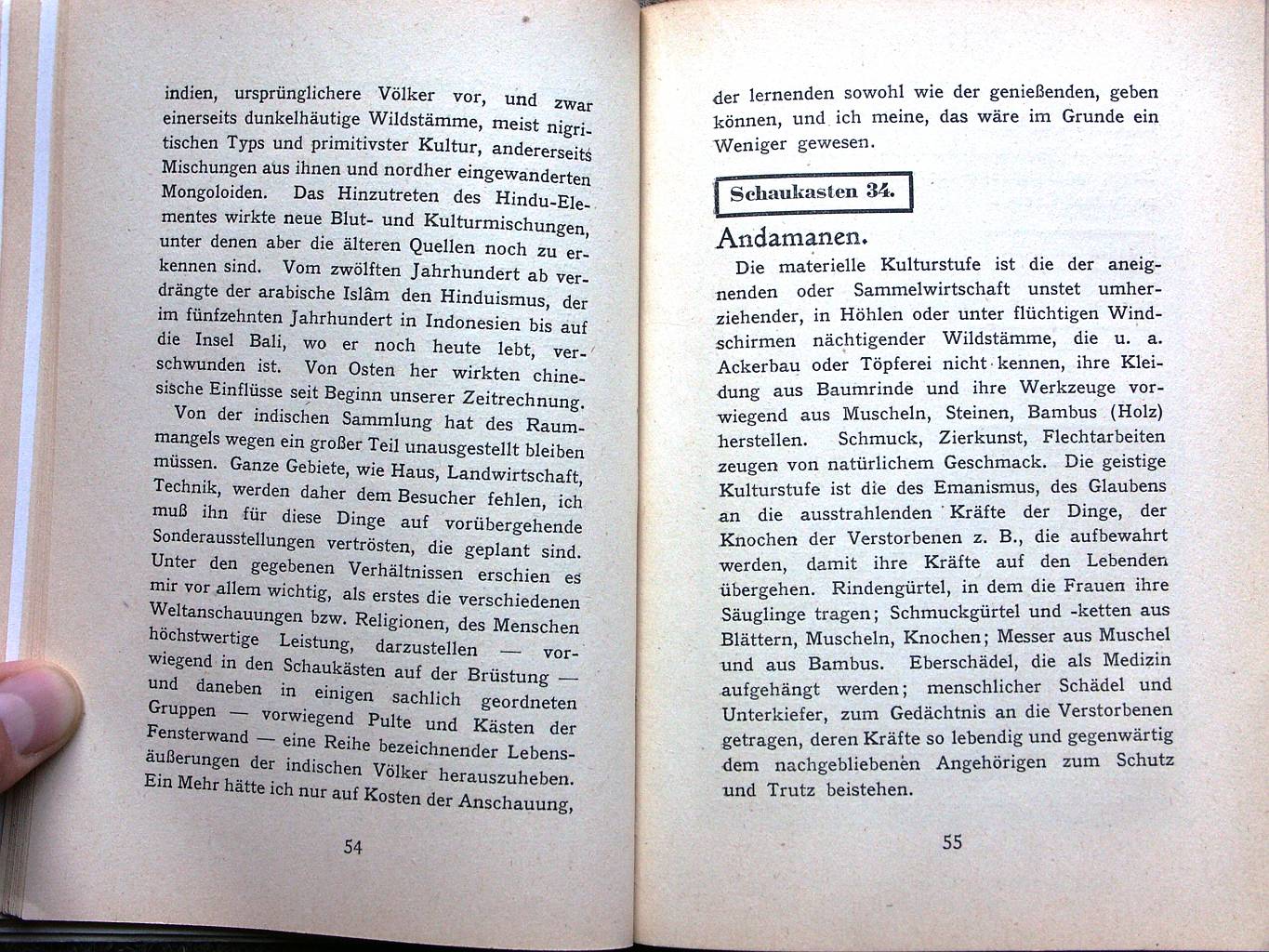 indien, ursprünglichere Völker vor, und zwar einerseits dunkelhäutige Wildstämme, meist nigritischen Typs und primitivster Kultur, andererseits Mischungen aus ihnen und nordher eingewanderten Mongoloiden. Das Hinzutreten des Hindu-Elementes wirkte neue Blut- und Kulturmischungen, unter denen aber die älteren Quellen noch zu erkennen sind. Vom zwölften Jahrhundert ab verdrängte der arabische Islâm den Hinduismus, der im fünfzehnten Jahrhundert in Indonesien bis auf die Insel Bali, wo er noch heute lebt, verschwunden ist. Von Osten her wirkten chinesische Einflüsse seit Beginn unserer Zeitrechnung.

Von der indischen Sammlung hat des Raummangels wegen ein großer Teil unausgestellt bleiben müssen. Ganze Gebiete, wie Haus, Landwirtschaft, Technik, werden daher dem Besucher fehlen, ich muß ihn für diese Dinge auf vorübergehende Sonderausstellungen vertrösten, die geplant sind. Unter den gegebenen Verhältnissen erschien es mir vor allem wichtig, als erstes die verschiedenen Weltanschauungen bzw. Religionen, des Menschen höchstwertige Leistung, darzustellen — vorwiegend in den Schaukästen auf der Brüstung — und daneben in einigen sachlich geordneten Gruppen — vorwiegend Pulte und Kästen der Fensterwand — eine Reihe bezeichnender Lebensäußerungen der indischen Völker herauszuheben. Ein Mehr hätte ich nur auf Kosten der Anschauung,

54

der lernenden sowohl wie der genießenden, geben können, und ich meine, das wäre im Grunde ein Weniger gewesen.

Schaukasten 34.

Andamanen.

Die materielle Kulturstufe ist die der aneignenden oder Sammelwirtschaft unstet umherziehender, in Höhlen oder unter flüchtigen Windschirmen nächtigender Wildstämme, die u. a. Ackerbau oder Töpferei nicht kennen, ihre Kleidung aus Baumrinde und ihre Werkzeuge vorwiegend aus Muscheln, Steinen, Bambus (Holz) herstellen. Schmuck, Zierkunst, Flechtarbeiten zeugen von natürlichem Geschmack. Die geistige Kulturstufe ist die des Emanismus, des Glaubens an die ausstrahlenden Kräfte der Dinge, der Knochen der Verstorbenen z. B., die aufbewahrt werden, damit ihre Kräfte auf den Lebenden übergehen. Rindengürtel, in dem die Frauen ihre Säuglinge tragen; Schmuckgürtel und -ketten aus Blättern, Muscheln, Knochen; Messer aus Muschel und aus Bambus. Eberschädel, die als Medizin aufgehängt werden; menschlicher Schädel und Unterkiefer, zum Gedächtnis an die Verstorbenen getragen, deren Kräfte so lebendig und gegenwärtig dem nachgebliebenen Angehörigen zum Schutz und Trutz beistehen.

55